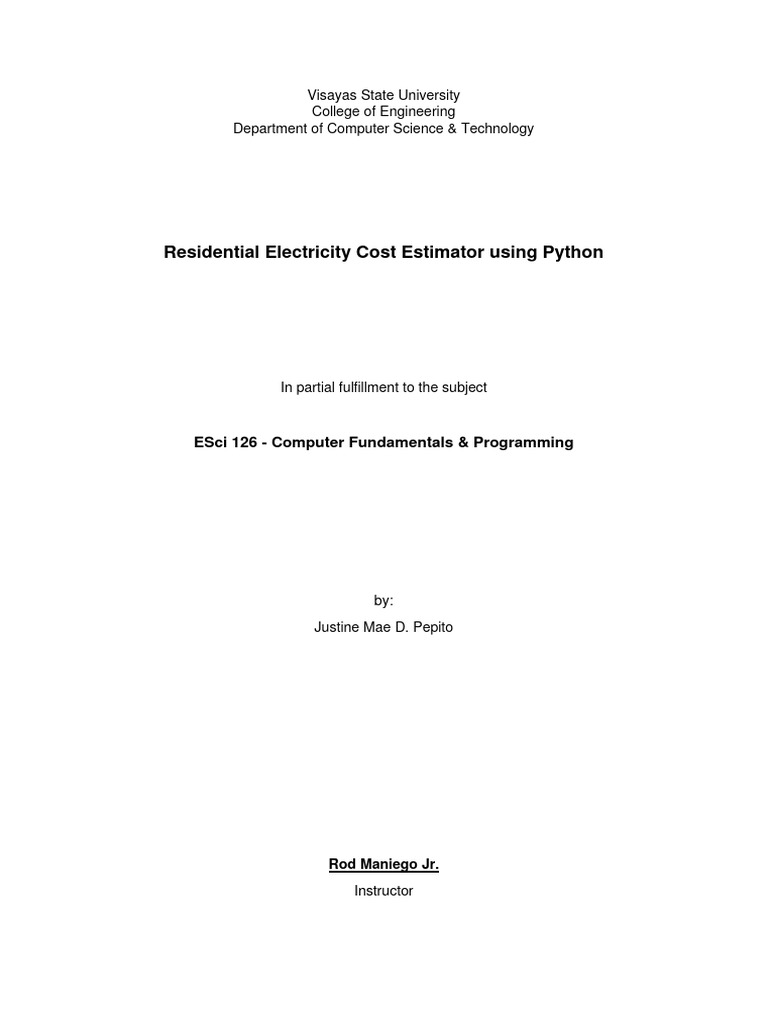 Visayas State University
College of Engineering
Department of Computer Science & Technology

Residential Electricity Cost Estimator using Python

In partial fulfillment to the subject

ESci 126 - Computer Fundamentals & Programming

by:

Justine Mae D. Pepito

Rod Maniego Jr.

Instructor